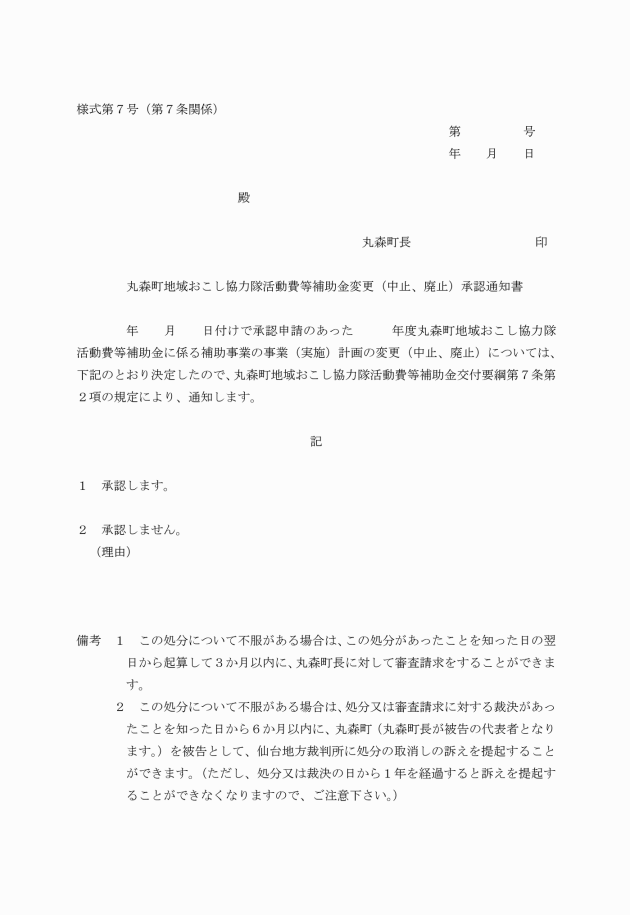 様式第７号（第７条関係）

第　　　　号
年　　月　　日

殿

丸森町長　　　　　　　　　印

丸森町地域おこし協力隊活動費等補助金変更（中止、廃止）承認通知書

年　　月　　日付けで承認申請のあった　　　年度丸森町地域おこし協力隊活動費等補助金に係る補助事業の事業（実施）計画の変更（中止、廃止）については、下記のとおり決定したので、丸森町地域おこし協力隊活動費等補助金交付要綱第７条第２項の規定により、通知します。

記

１　承認します。

２　承認しません。
（理由）

備考　１　この処分について不服がある場合は、この処分があったことを知った日の翌日から起算して３か月以内に、丸森町長に対して審査請求をすることができます。
２　この処分について不服がある場合は、処分又は審査請求に対する裁決があったことを知った日から６か月以内に、丸森町（丸森町長が被告の代表者となります。）を被告として、仙台地方裁判所に処分の取消しの訴えを提起することができます。（ただし、処分又は裁決の日から１年を経過すると訴えを提起することができなくなりますので、ご注意下さい。）